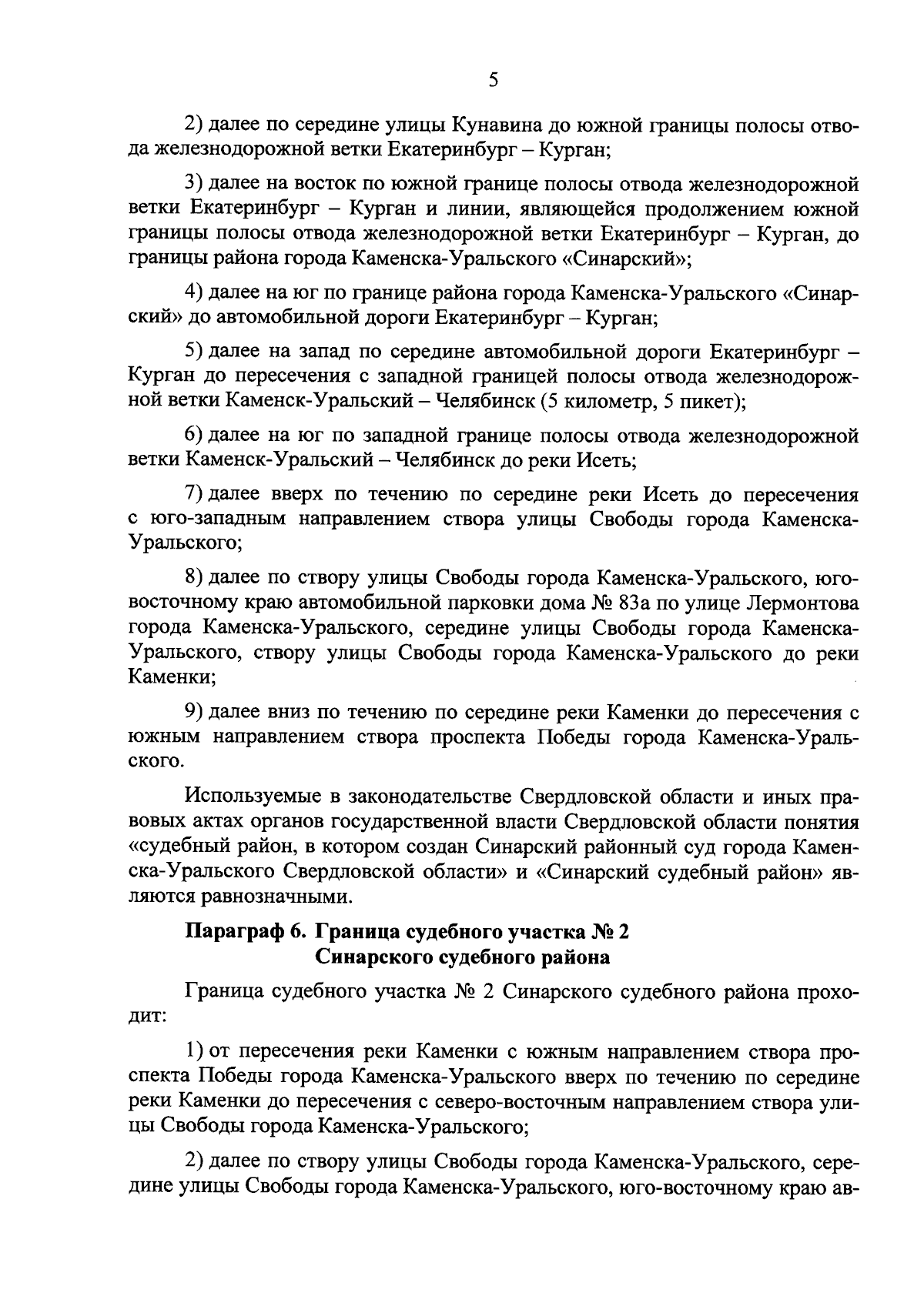 5

2) далее по середине улицы Кунавина до южной границы полосы отвода железнодорожной ветки Екатеринбург – Курган;

3) далее на восток по южной границе полосы отвода железнодорожной ветки Екатеринбург – Курган и линии, являющейся продолжением южной границы полосы отвода железнодорожной ветки Екатеринбург – Курган, до границы района города Каменска-Уральского «Синарский»;

4) далее на юг по границе района города Каменска-Уральского «Синарский» до автомобильной дороги Екатеринбург – Курган;

5) далее на запад по середине автомобильной дороги Екатеринбург – Курган до пересечения с западной границей полосы отвода железнодорожной ветки Каменск-Уральский – Челябинск (5 километр, 5 пикет);

6) далее на юг по западной границе полосы отвода железнодорожной ветки Каменск-Уральский – Челябинск до реки Исеть;

7) далее вверх по течению по середине реки Исеть до пересечения с юго-западным направлением створа улицы Свободы города Каменска-Уральского;

8) далее по створу улицы Свободы города Каменска-Уральского, юго-восточному краю автомобильной парковки дома № 83а по улице Лермонтова города Каменска-Уральского, середине улицы Свободы города Каменска-Уральского, створу улицы Свободы города Каменска-Уральского до реки Каменки;

9) далее вниз по течению по середине реки Каменки до пересечения с южным направлением створа проспекта Победы города Каменска-Уральского.

Используемые в законодательстве Свердловской области и иных правовых актах органов государственной власти Свердловской области понятия «судебный район, в котором создан Синарский районный суд города Каменска-Уральского Свердловской области» и «Синарский судебный район» являются равнозначными.

Параграф 6. Граница судебного участка № 2 Синарского судебного района

Граница судебного участка № 2 Синарского судебного района проходит:

1) от пересечения реки Каменки с южным направлением створа проспекта Победы города Каменска-Уральского вверх по течению по середине реки Каменки до пересечения с северо-восточным направлением створа улицы Свободы города Каменска-Уральского;

2) далее по створу улицы Свободы города Каменска-Уральского, середине улицы Свободы города Каменска-Уральского, юго-восточному краю ав-